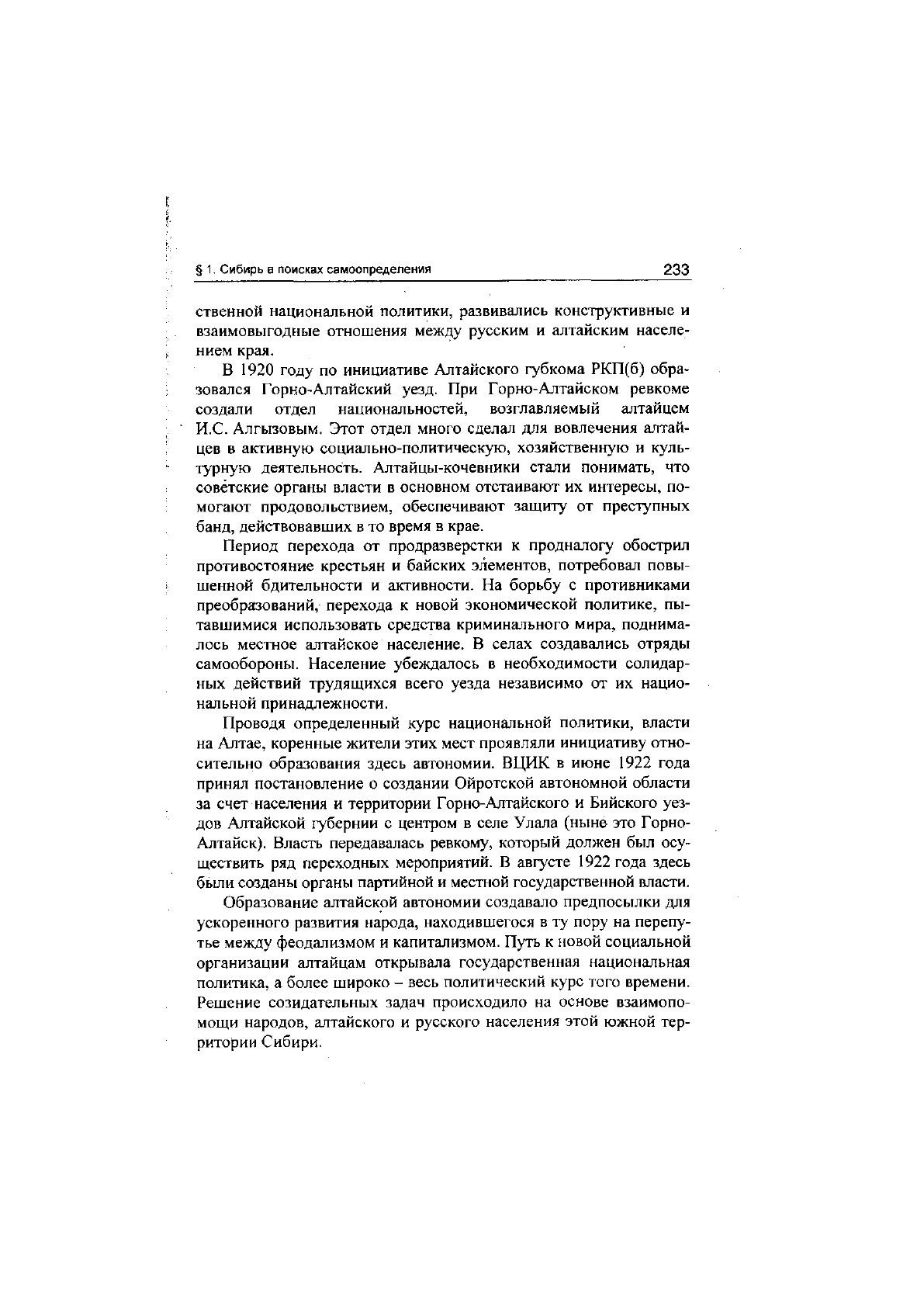 § 1. Сибирь в поисках самоопределения 233

ственной национальной политики, развивались конструктивные и взаимовыгодные отношения между русским и алтайским населением края.

В 1920 году по инициативе Алтайского губкома РКП(б) образовался Горно-Алтайский уезд. При Горно-Алтайском ревкоме создали отдел национальностей, возглавляемый алтайцем И.С. Алгызовым. Этот отдел много сделал для вовлечения алтайцев в активную социально-политическую, хозяйственную и культурную деятельность. Алтайцы-кочевники стали понимать, что советские органы власти в основном отстаивают их интересы, помогают продовольствием, обеспечивают защиту от преступных банд, действовавших в то время в крае.

Период перехода от продразверстки к продналогу обострил противостояние крестьян и байских элементов, потребовал повышенной бдительности и активности. На борьбу с противниками преобразований, перехода к новой экономической политике, пытавшимися использовать средства криминального мира, поднималось местное алтайское население. В селах создавались отряды самообороны. Население убеждалось в необходимости солидарных действий трудящихся всего уезда независимо от их национальной принадлежности.

Проводя определенный курс национальной политики, власти на Алтае, коренные жители этих мест проявляли инициативу относительно образования здесь автономии. ВЦИК в июне 1922 года принял постановление о создании Ойротской автономной области за счет населения и территории Горно-Алтайского и Бийского уездов Алтайской губернии с центром в селе Улала (ныне это Горно-Алтайск). Власть передавалась ревкому, который должен был осуществить ряд переходных мероприятий. В августе 1922 года здесь были созданы органы партийной и местной государственной власти.

Образование алтайской автономии создавало предпосылки для ускоренного развития народа, находившегося в ту пору на перепутье между феодализмом и капитализмом. Путь к новой социальной организации алтайцам открывала государственная национальная политика, а более широко – весь политический курс того времени. Решение созидательных задач происходило на основе взаимопомощи народов, алтайского и русского населения этой южной территории Сибири.